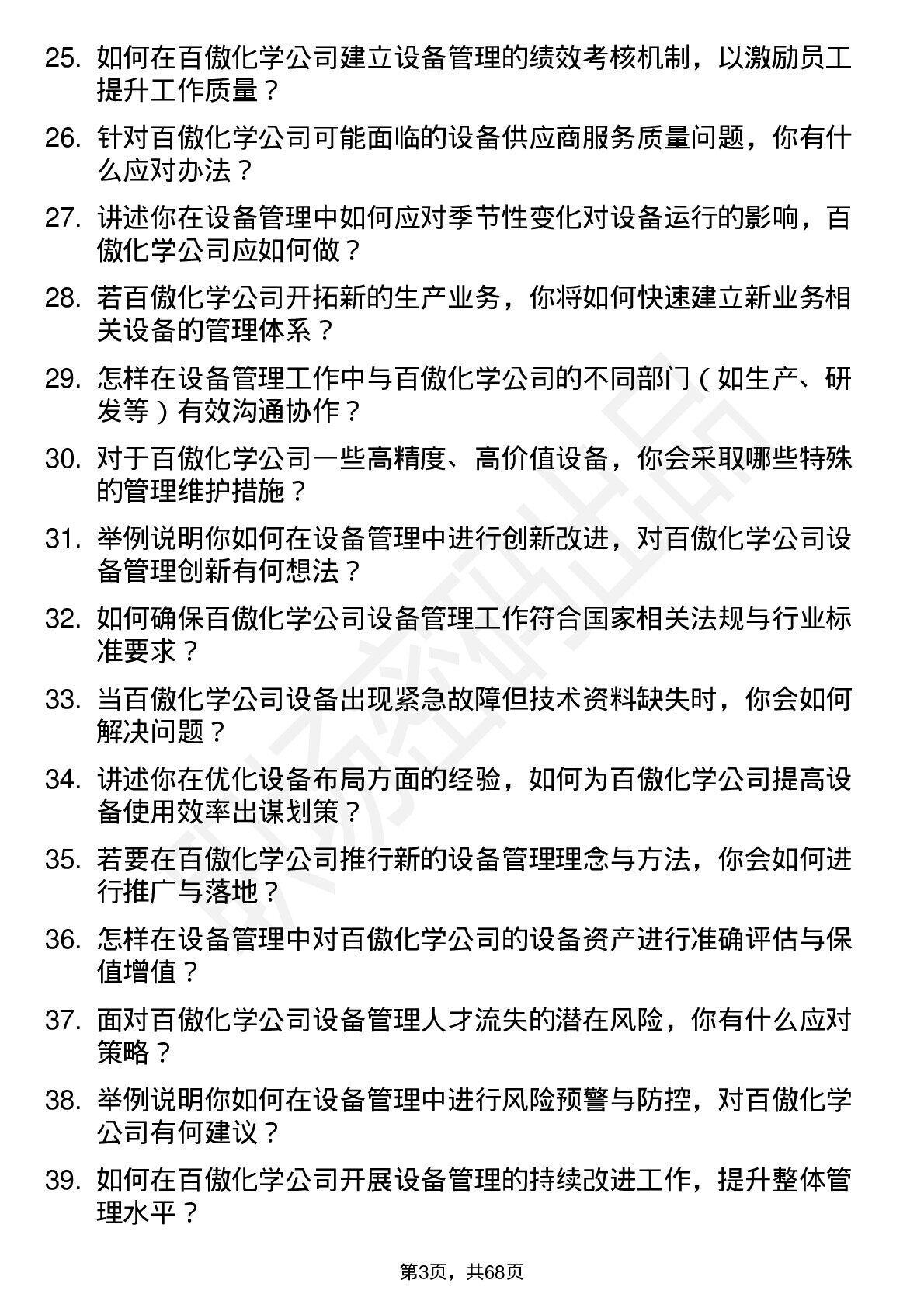 25. 如何在百傲化学公司建立设备管理的绩效考核机制，以激励员工提升工作质量？

26. 针对百傲化学公司可能面临的设备供应商服务质量问题，你有什么应对办法？

27. 讲述你在设备管理中如何应对季节性变化对设备运行的影响，百傲化学公司应如何做？

28. 若百傲化学公司开拓新的生产业务，你将如何快速建立新业务相关设备的管理体系？

29. 怎样在设备管理工作中与百傲化学公司的不同部门（如生产、研发等）有效沟通协作？

30. 对于百傲化学公司一些高精度、高价值设备，你会采取哪些特殊的管理维护措施？

31. 举例说明你如何在设备管理中进行创新改进，对百傲化学公司设备管理创新有何想法？

32. 如何确保百傲化学公司设备管理工作符合国家相关法规与行业标准要求？

33. 当百傲化学公司设备出现紧急故障但技术资料缺失时，你会如何解决问题？

34. 讲述你在优化设备布局方面的经验，如何为百傲化学公司提高设备使用效率出谋划策？

35. 若要在百傲化学公司推行新的设备管理理念与方法，你会如何进行推广与落地？

36. 怎样在设备管理中对百傲化学公司的设备资产进行准确评估与保值增值？

37. 面对百傲化学公司设备管理人才流失的潜在风险，你有什么应对策略？

38. 举例说明你如何在设备管理中进行风险预警与防控，对百傲化学公司有何建议？

39. 如何在百傲化学公司开展设备管理的持续改进工作，提升整体管理水平？

第3页，共68页